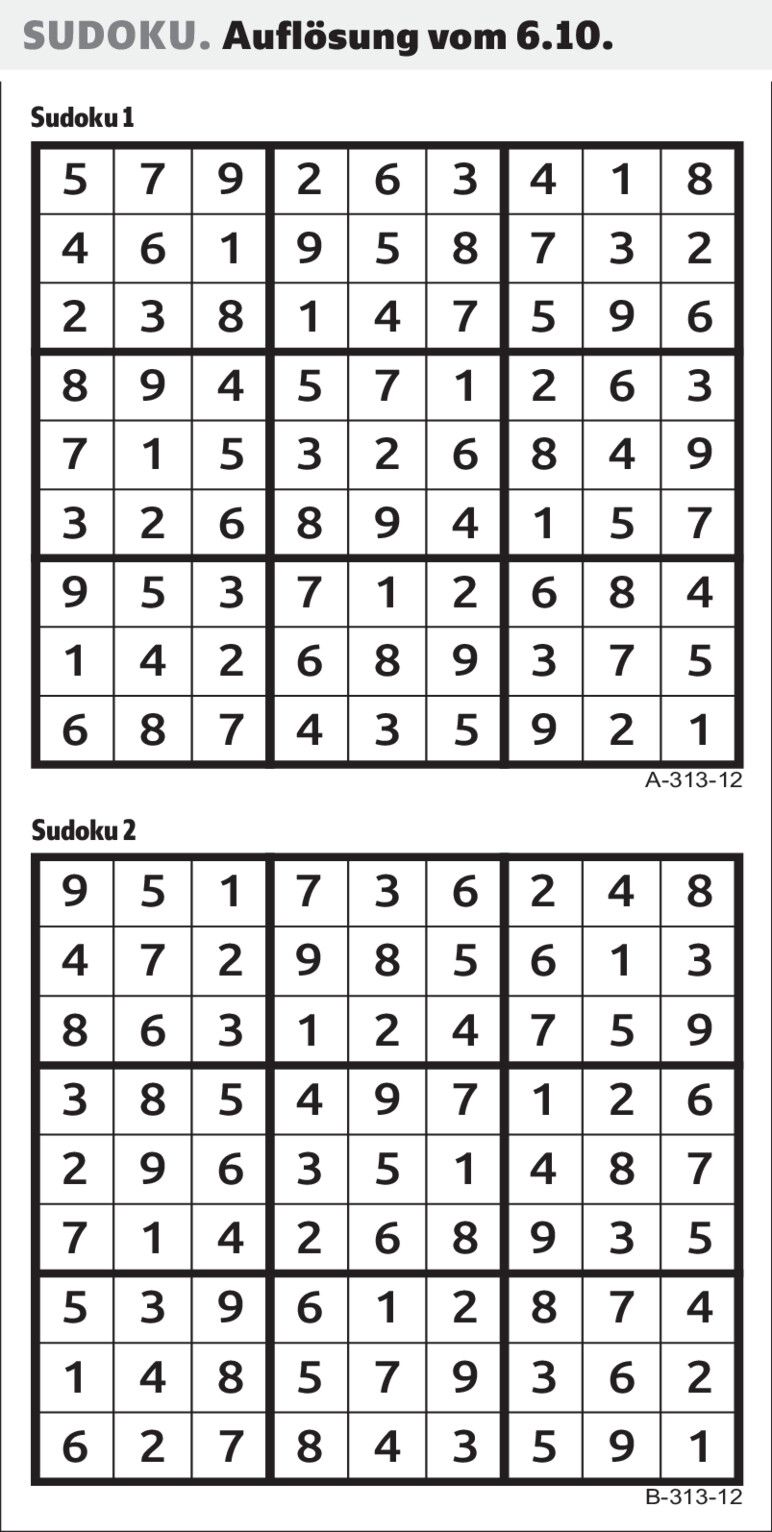 SUDOKU. Auflösung vom 6.10.

Sudoku 1

| 5 | 7 | 9 | 2 | 6 | 3 | 4 | 1 | 8 |
|---|---|---|---|---|---|---|---|---|
| 4 | 6 | 1 | 9 | 5 | 8 | 7 | 3 | 2 |
| 2 | 3 | 8 | 1 | 4 | 7 | 5 | 9 | 6 |
| 8 | 9 | 4 | 5 | 7 | 1 | 2 | 6 | 3 |
| 7 | 1 | 5 | 3 | 2 | 6 | 8 | 4 | 9 |
| 3 | 2 | 6 | 8 | 9 | 4 | 1 | 5 | 7 |
| 9 | 5 | 3 | 7 | 1 | 2 | 6 | 8 | 4 |
| 1 | 4 | 2 | 6 | 8 | 9 | 3 | 7 | 5 |
| 6 | 8 | 7 | 4 | 3 | 5 | 9 | 2 | 1 |

A-313-12

Sudoku 2

| 9 | 5 | 1 | 7 | 3 | 6 | 2 | 4 | 8 |
|---|---|---|---|---|---|---|---|---|
| 4 | 7 | 2 | 9 | 8 | 5 | 6 | 1 | 3 |
| 8 | 6 | 3 | 1 | 2 | 4 | 7 | 5 | 9 |
| 3 | 8 | 5 | 4 | 9 | 7 | 1 | 2 | 6 |
| 2 | 9 | 6 | 3 | 5 | 1 | 4 | 8 | 7 |
| 7 | 1 | 4 | 2 | 6 | 8 | 9 | 3 | 5 |
| 5 | 3 | 9 | 6 | 1 | 2 | 8 | 7 | 4 |
| 1 | 4 | 8 | 5 | 7 | 9 | 3 | 6 | 2 |
| 6 | 2 | 7 | 8 | 4 | 3 | 5 | 9 | 1 |

B-313-12